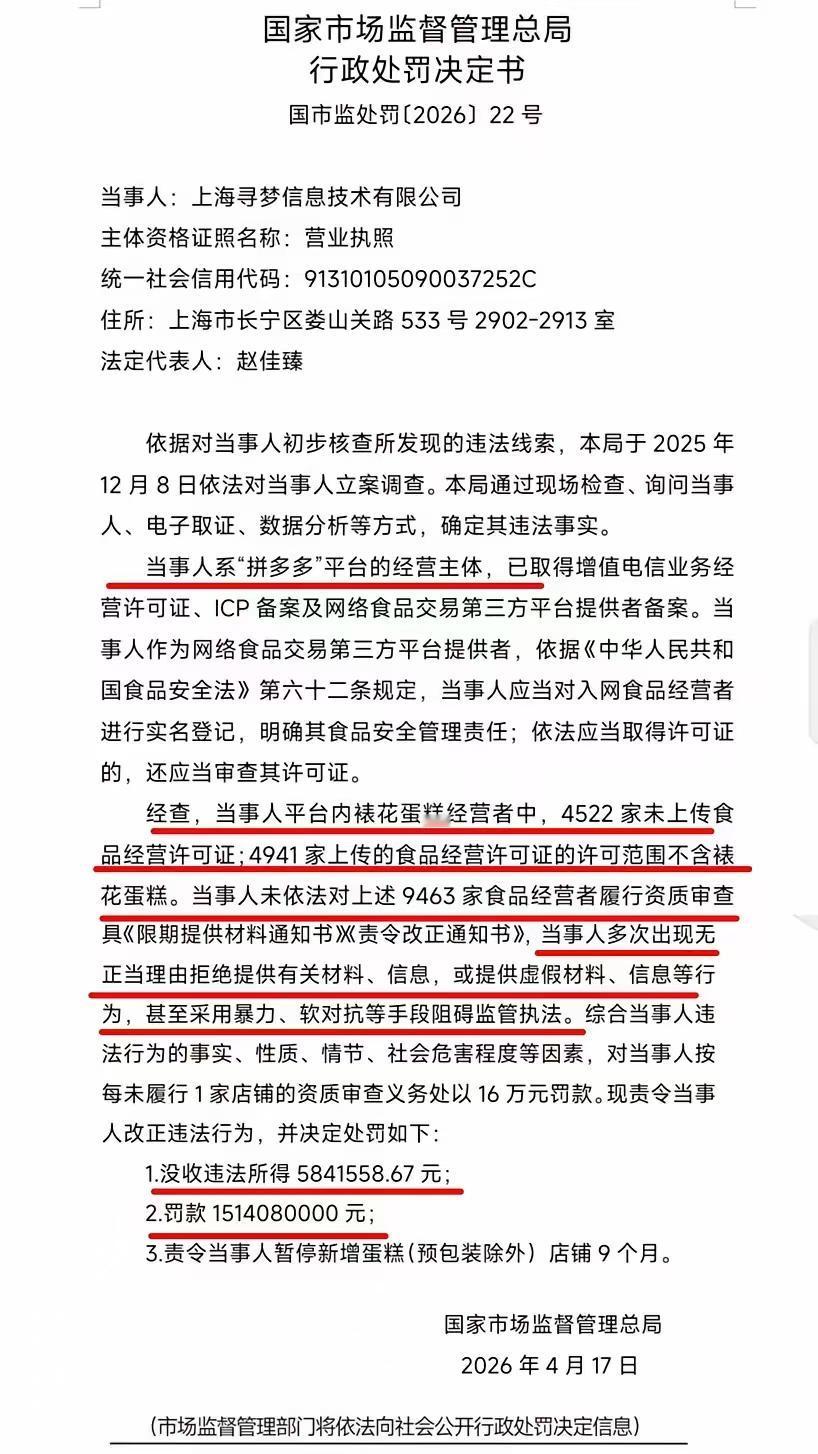 国家市场监督管理总局
行政处罚决定书
国市监处罚〔2026〕22 号

当事人：上海寻梦信息技术有限公司
主体资格证照名称：营业执照
统一社会信用代码：91310105090037252C
住所：上海市长宁区娄山关路 533 号 2902-2913 室
法定代表人：赵佳臻

依据对当事人初步核查所发现的违法线索，本局于 2025 年 12 月 8 日依法对当事人立案调查。本局通过现场检查、询问当事人、电子取证、数据分析等方式，确定其违法事实。

当事人系“拼多多”平台的经营主体，已取得增值电信业务经营许可证、ICP 备案及网络食品交易第三方平台提供者备案。当事人作为网络食品交易第三方平台提供者，依据《中华人民共和国食品安全法》第六十二条规定，当事人应当对入网食品经营者进行实名登记，明确其食品安全管理责任；依法应当取得许可证的，还应当审查其许可证。

经查，当事人平台内裱花蛋糕经营者中，4522 家未上传食品经营许可证；4941 家上传的食品经营许可证的许可范围不含裱花蛋糕。当事人未依法对上述 9463 家食品经营者履行资质审查具《限期提供材料通知书》《责令改正通知书》，当事人多次出现无正当理由拒绝提供有关材料、信息，或提供虚假材料、信息等行为，甚至采用暴力、软对抗等手段阻碍监管执法。综合当事人违法行为的事实、性质、情节、社会危害程度等因素，对当事人按每未履行 1 家店铺的资质审查义务处以 16 万元罚款。现责令当事人改正违法行为，并决定处罚如下：

1.没收违法所得 5841558.67 元；
2.罚款 1514080000 元；
3.责令当事人暂停新增蛋糕（预包装除外）店铺 9 个月。

国家市场监督管理总局
2026 年 4 月 17 日

（市场监督管理部门将依法向社会公开行政处罚决定信息）